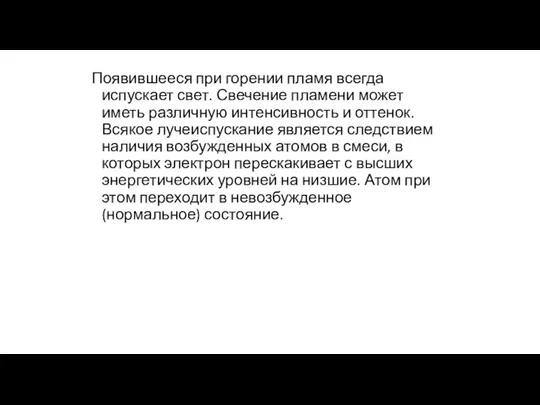 Появившееся при горении пламя всегда испускает свет. Свечение пламени может иметь различную интенсивность и оттенок. Всякое лучеиспускание является следствием наличия возбужденных атомов в смеси, в которых электрон перескакивает с высших энергетических уровней на низшие. Атом при этом переходит в невозбужденное (нормальное) состояние.